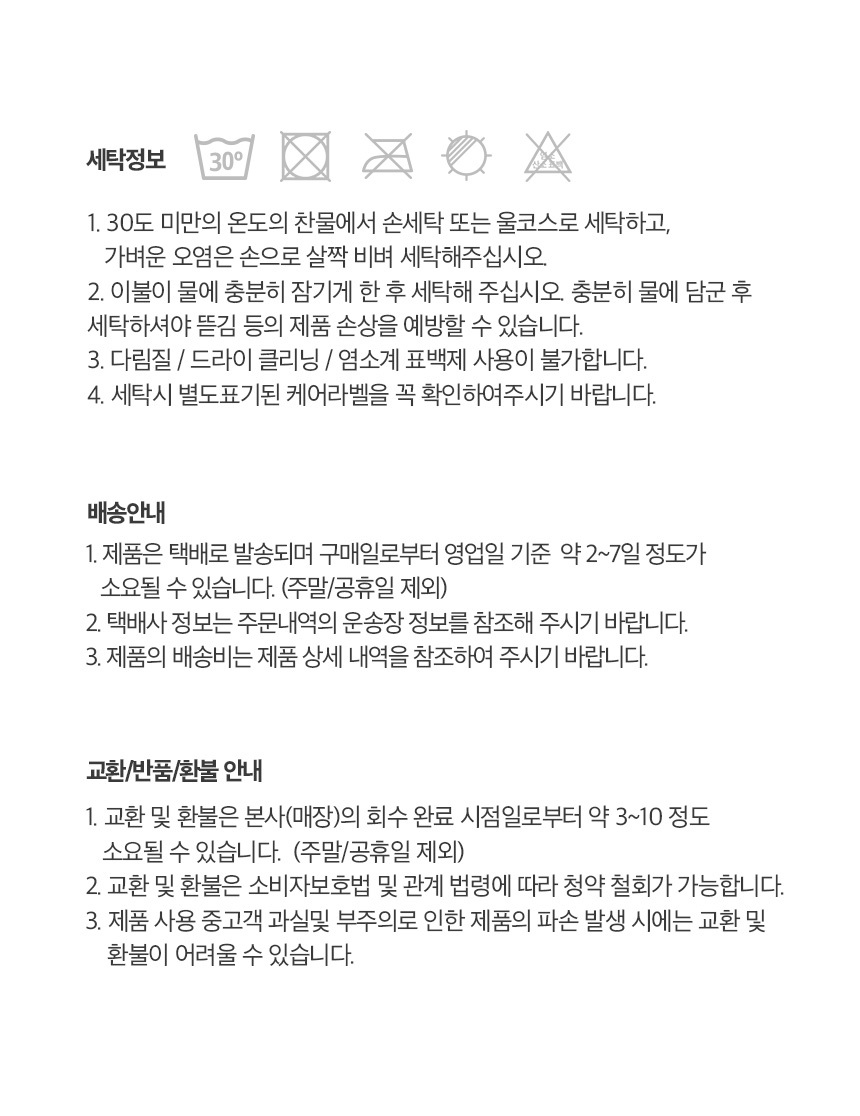 세탁정보 30°

1. 30도 미만의 온도의 찬물에서 손세탁 또는 울코스로 세탁하고, 가벼운 오염은 손으로 살짝 비벼 세탁해주십시오.
2. 이불이 물에 충분히 잠기게 한 후 세탁해 주십시오. 충분히 물에 담군 후 세탁하셔야 뜯김 등의 제품 손상을 예방할 수 있습니다.
3. 다림질 / 드라이 클리닝 / 염소계 표백제 사용이 불가합니다.
4. 세탁시 별도표기된 케어라벨을 꼭 확인하여주시기 바랍니다.

배송안내

1. 제품은 택배로 발송되며 구매일로부터 영업일 기준 약 2~7일 정도가 소요될 수 있습니다. (주말/공휴일 제외)
2. 택배사 정보는 주문내역의 운송장 정보를 참조해 주시기 바랍니다.
3. 제품의 배송비는 제품 상세 내역을 참조하여 주시기 바랍니다.

교환/반품/환불 안내

1. 교환 및 환불은 본사(매장)의 회수 완료 시점일로부터 약 3~10 정도 소요될 수 있습니다. (주말/공휴일 제외)
2. 교환 및 환불은 소비자보호법 및 관계 법령에 따라 청약 철회가 가능합니다.
3. 제품 사용 중고객 과실및 부주의로 인한 제품의 파손 발생 시에는 교환 및 환불이 어려울 수 있습니다.